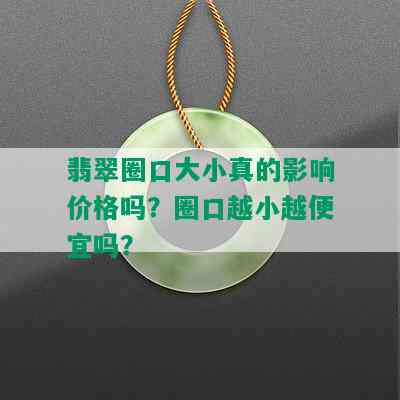 翡翠圈口大小真的影响价格吗？圈口越小越便宜吗？